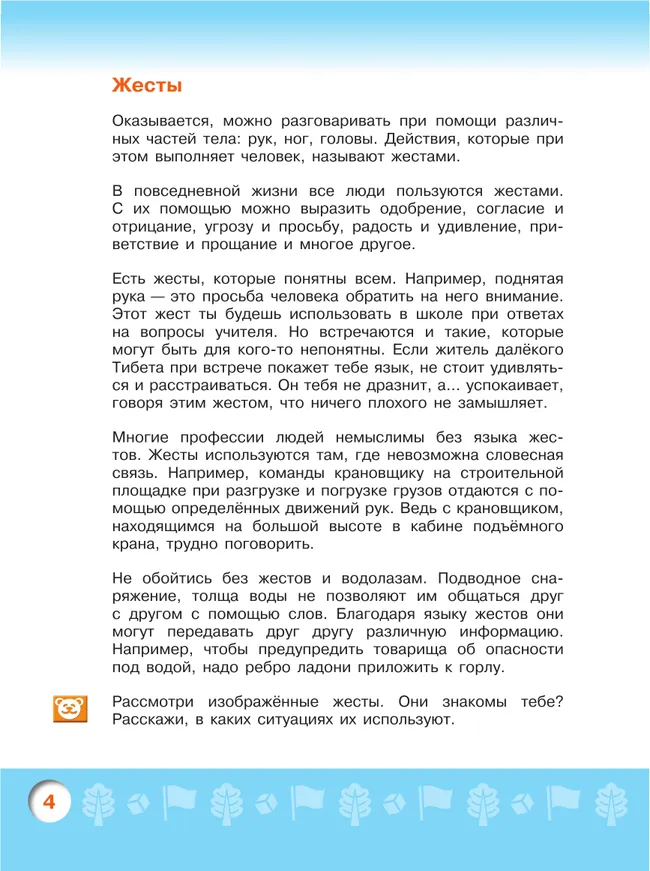 Жесты

Оказывается, можно разговаривать при помощи различных частей тела: рук, ног, головы. Действия, которые при этом выполняет человек, называют жестами.

В повседневной жизни все люди пользуются жестами. С их помощью можно выразить одобрение, согласие и отрицание, угрозу и просьбу, радость и удивление, приветствие и прощание и многое другое.

Есть жесты, которые понятны всем. Например, поднятая рука — это просьба человека обратить на него внимание. Этот жест ты будешь использовать в школе при ответах на вопросы учителя. Но встречаются и такие, которые могут быть для кого-то непонятны. Если житель далёкого Тибета при встрече покажет тебе язык, не стоит удивляться и расстраиваться. Он тебя не дразнит, а... успокаивает, говоря этим жестом, что ничего плохого не замышляет.

Многие профессии людей немыслимы без языка жестов. Жесты используются там, где невозможна словесная связь. Например, команды крановщику на строительной площадке при разгрузке и погрузке грузов отдаются с помощью определённых движений рук. Ведь с крановщиком, находящимся на большой высоте в кабине подъёмного крана, трудно поговорить.

Не обойтись без жестов и водолазам. Подводное снаряжение, толща воды не позволяют им общаться друг с другом с помощью слов. Благодаря языку жестов они могут передавать друг другу различную информацию. Например, чтобы предупредить товарища об опасности под водой, надо ребро ладони приложить к горлу.

Рассмотри изображённые жесты. Они знакомы тебе? Расскажи, в каких ситуациях их используют.

4